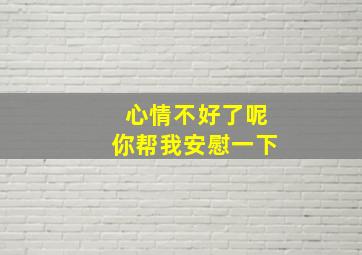 心情不好了呢
你帮我安慰一下